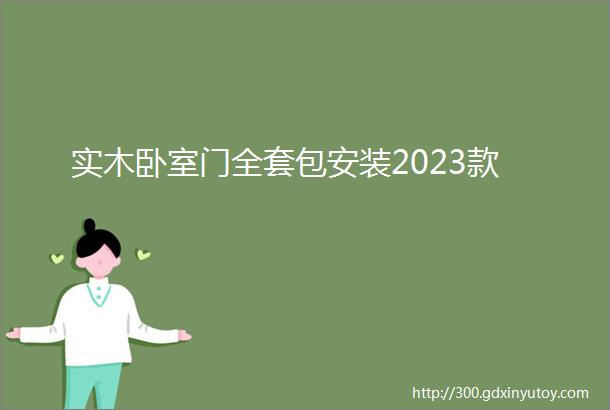 实木卧室门全套包安装2023款

http://300.gdxinyutoy.com